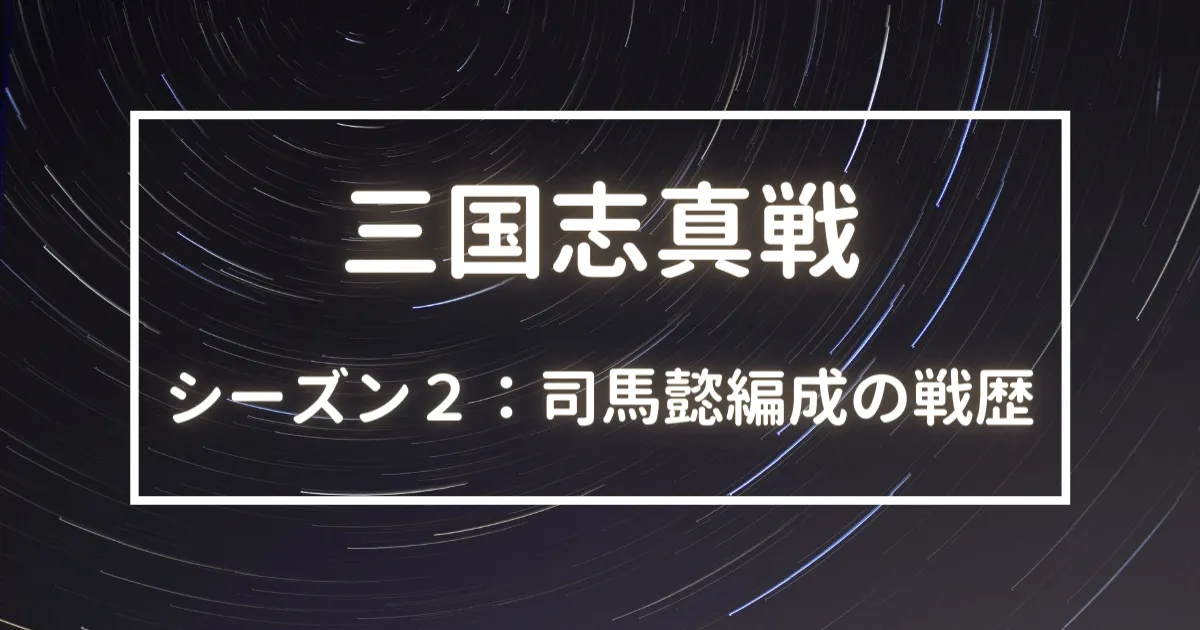 三国志真戦

シーズン２：司馬懿編成の戦歴